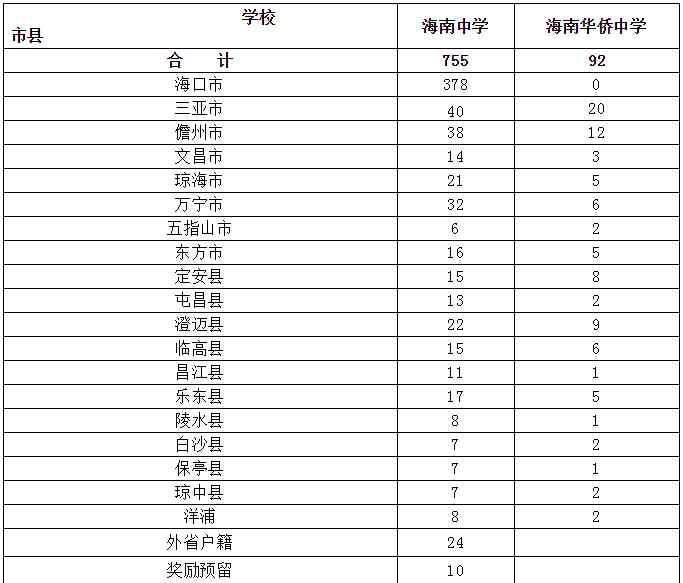 | 学校 市县 | 海南中学 | 海南华侨中学 |
|---|---|---|
| 合　计 | 755 | 92 |
| 海口市 | 378 | 0 |
| 三亚市 | 40 | 20 |
| 儋州市 | 38 | 12 |
| 文昌市 | 14 | 3 |
| 琼海市 | 21 | 5 |
| 万宁市 | 32 | 6 |
| 五指山市 | 6 | 2 |
| 东方市 | 16 | 5 |
| 定安县 | 15 | 8 |
| 屯昌县 | 13 | 2 |
| 澄迈县 | 22 | 9 |
| 临高县 | 15 | 6 |
| 昌江县 | 11 | 1 |
| 乐东县 | 17 | 5 |
| 陵水县 | 8 | 1 |
| 白沙县 | 7 | 2 |
| 保亭县 | 7 | 1 |
| 琼中县 | 7 | 2 |
| 洋浦 | 8 | 2 |
| 外省户籍 | 24 | |
| 奖励预留 | 10 | |